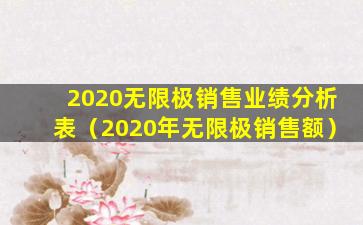 2020无限极销售业绩分析表（2020年无限极销售额）